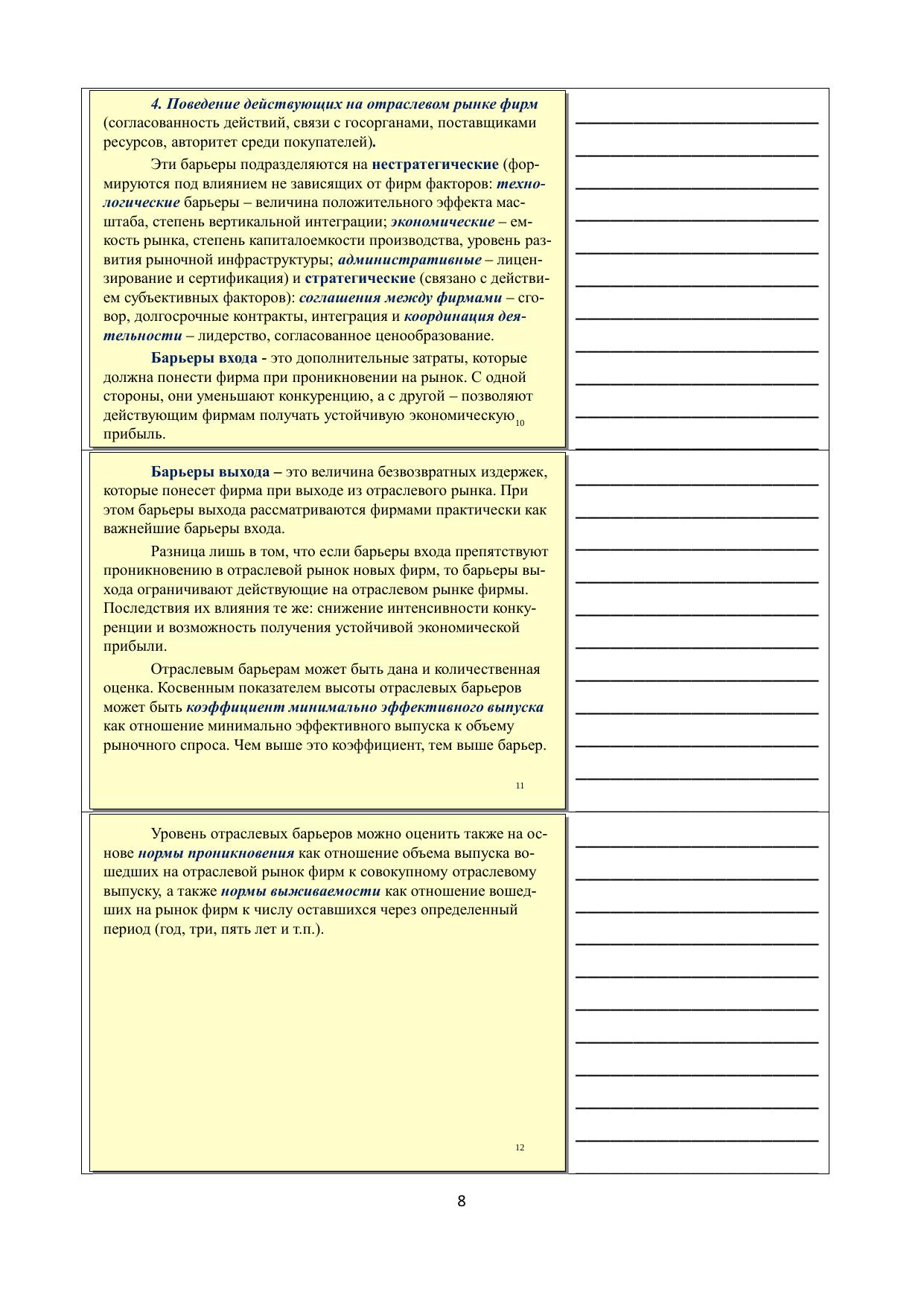 4. Поведение действующих на отраслевом рынке фирм (согласованность действий, связи с госорганами, поставщиками ресурсов, авторитет среди покупателей).

Эти барьеры подразделяются на нестратегические (формируются под влиянием не зависящих от фирм факторов: технологические барьеры – величина положительного эффекта масштаба, степень вертикальной интеграции; экономические – емкость рынка, степень капиталоемкости производства, уровень развития рыночной инфраструктуры; административные – лицензирование и сертификация) и стратегические (связано с действием субъективных факторов): соглашения между фирмами – сговор, долгосрочные контракты, интеграция и координация деятельности – лидерство, согласованное ценообразование.

Барьеры входа - это дополнительные затраты, которые должна понести фирма при проникновении на рынок. С одной стороны, они уменьшают конкуренцию, а с другой – позволяют действующим фирмам получать устойчивую экономическую прибыль.

10

Барьеры выхода – это величина безвозвратных издержек, которые понесет фирма при выходе из отраслевого рынка. При этом барьеры выхода рассматриваются фирмами практически как важнейшие барьеры входа.

Разница лишь в том, что если барьеры входа препятствуют проникновению в отраслевой рынок новых фирм, то барьеры выхода ограничивают действующие на отраслевом рынке фирмы. Последствия их влияния те же: снижение интенсивности конкуренции и возможность получения устойчивой экономической прибыли.

Отраслевым барьерам может быть дана и количественная оценка. Косвенным показателем высоты отраслевых барьеров может быть коэффициент минимально эффективного выпуска как отношение минимально эффективного выпуска к объему рыночного спроса. Чем выше это коэффициент, тем выше барьер.

11

Уровень отраслевых барьеров можно оценить также на основе нормы проникновения как отношение объема выпуска вошедших на отраслевой рынок фирм к совокупному отраслевому выпуску, а также нормы выживаемости как отношение вошедших на рынок фирм к числу оставшихся через определенный период (год, три, пять лет и т.п.).

12

8